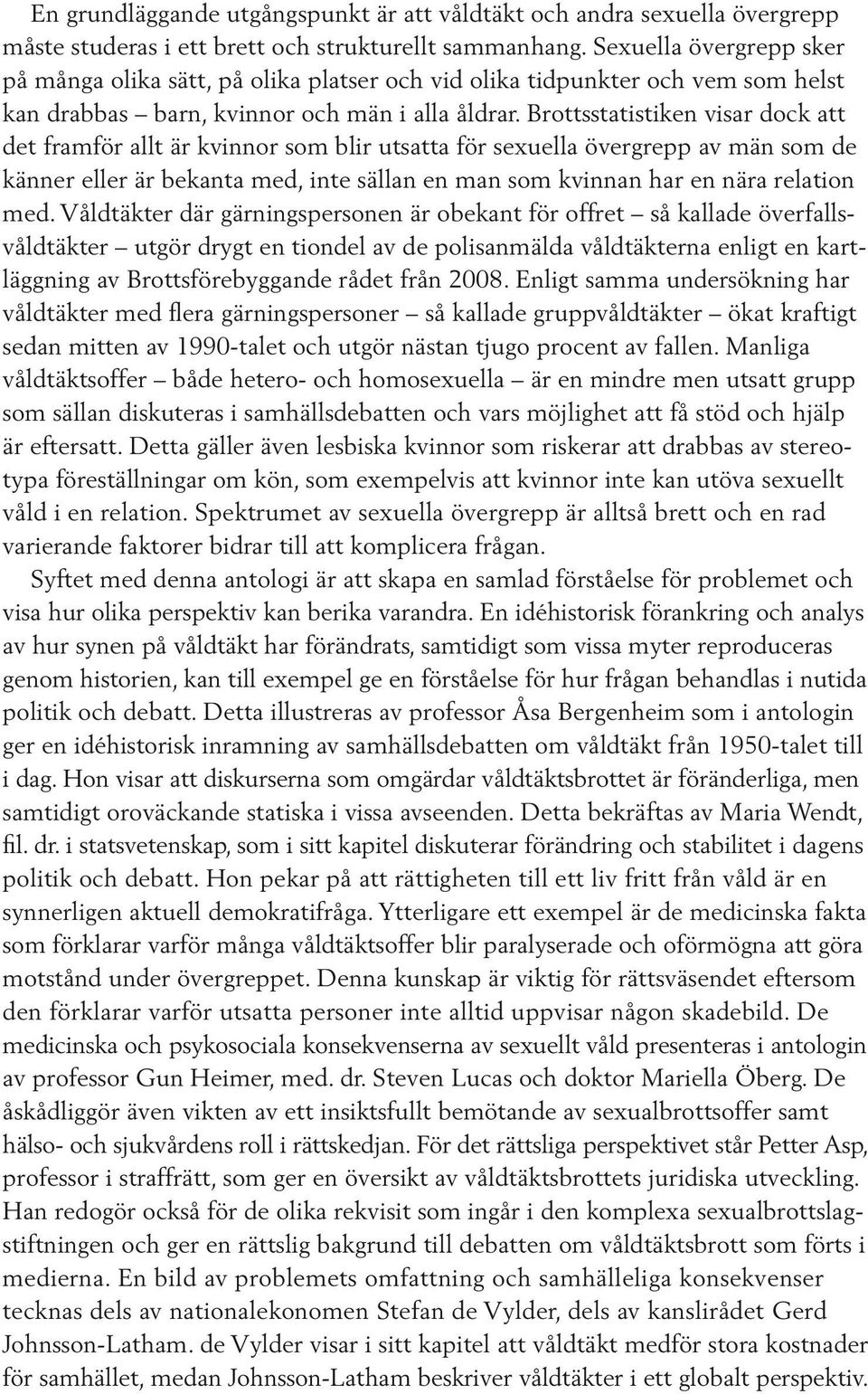 En grundläggande utgångspunkt är att våldtäkt och andra sexuella övergrepp måste studeras i ett brett och strukturellt sammanhang. Sexuella övergrepp sker på många olika sätt, på olika platser och vid olika tidpunkter och vem som helst kan drabbas – barn, kvinnor och män i alla åldrar. Brottsstatistiken visar dock att det framför allt är kvinnor som blir utsatta för sexuella övergrepp av män som de känner eller är bekanta med, inte sällan en man som kvinnan har en nära relation med. Våldtäkter där gärningspersonen är obekant för offret – så kallade överfallsvåldtäkter – utgör drygt en tiondel av de polisanmälda våldtäkterna enligt en kartläggning av Brottsförebyggande rådet från 2008. Enligt samma undersökning har våldtäkter med flera gärningspersoner – så kallade gruppvåldtäkter – ökat kraftigt sedan mitten av 1990-talet och utgör nästan tjugo procent av fallen. Manliga våldtäktsoffer – både hetero- och homosexuella – är en mindre men utsatt grupp som sällan diskuteras i samhällsdebatten och vars möjlighet att få stöd och hjälp är eftersatt. Detta gäller även lesbiska kvinnor som riskerar att drabbas av stereotypa föreställningar om kön, som exempelvis att kvinnor inte kan utöva sexuellt våld i en relation. Spektrumet av sexuella övergrepp är alltså brett och en rad varierande faktorer bidrar till att komplicera frågan.

Syftet med denna antologi är att skapa en samlad förståelse för problemet och visa hur olika perspektiv kan berika varandra. En idéhistorisk förankring och analys av hur synen på våldtäkt har förändrats, samtidigt som vissa myter reproduceras genom historien, kan till exempel ge en förståelse för hur frågan behandlas i nutida politik och debatt. Detta illustreras av professor Åsa Bergenheim som i antologin ger en idéhistorisk inramning av samhällsdebatten om våldtäkt från 1950-talet till i dag. Hon visar att diskurserna som omgärdar våldtäktsbrottet är föränderliga, men samtidigt oroväckande statiska i vissa avseenden. Detta bekräftas av Maria Wendt, fil. dr. i statsvetenskap, som i sitt kapitel diskuterar förändring och stabilitet i dagens politik och debatt. Hon pekar på att rättigheten till ett liv fritt från våld är en synnerligen aktuell demokratifråga. Ytterligare ett exempel är de medicinska fakta som förklarar varför många våldtäktsoffer blir paralyserade och oförmögna att göra motstånd under övergreppet. Denna kunskap är viktig för rättsväsendet eftersom den förklarar varför utsatta personer inte alltid uppvisar någon skadebild. De medicinska och psykosociala konsekvenserna av sexuellt våld presenteras i antologin av professor Gun Heimer, med. dr. Steven Lucas och doktor Mariella Öberg. De åskådliggör även vikten av ett insiktsfullt bemötande av sexualbrottsoffer samt hälso- och sjukvårdens roll i rättskedjan. För det rättsliga perspektivet står Petter Asp, professor i straffrätt, som ger en översikt av våldtäktsbrottets juridiska utveckling. Han redogör också för de olika rekvisit som ingår i den komplexa sexualbrottslagstiftningen och ger en rättslig bakgrund till debatten om våldtäktsbrott som förts i medierna. En bild av problemets omfattning och samhälleliga konsekvenser tecknas dels av nationalekonomen Stefan de Vylder, dels av kanslirådet Gerd Johnsson-Latham. de Vylder visar i sitt kapitel att våldtäkt medför stora kostnader för samhället, medan Johnsson-Latham beskriver våldtäkter i ett globalt perspektiv.